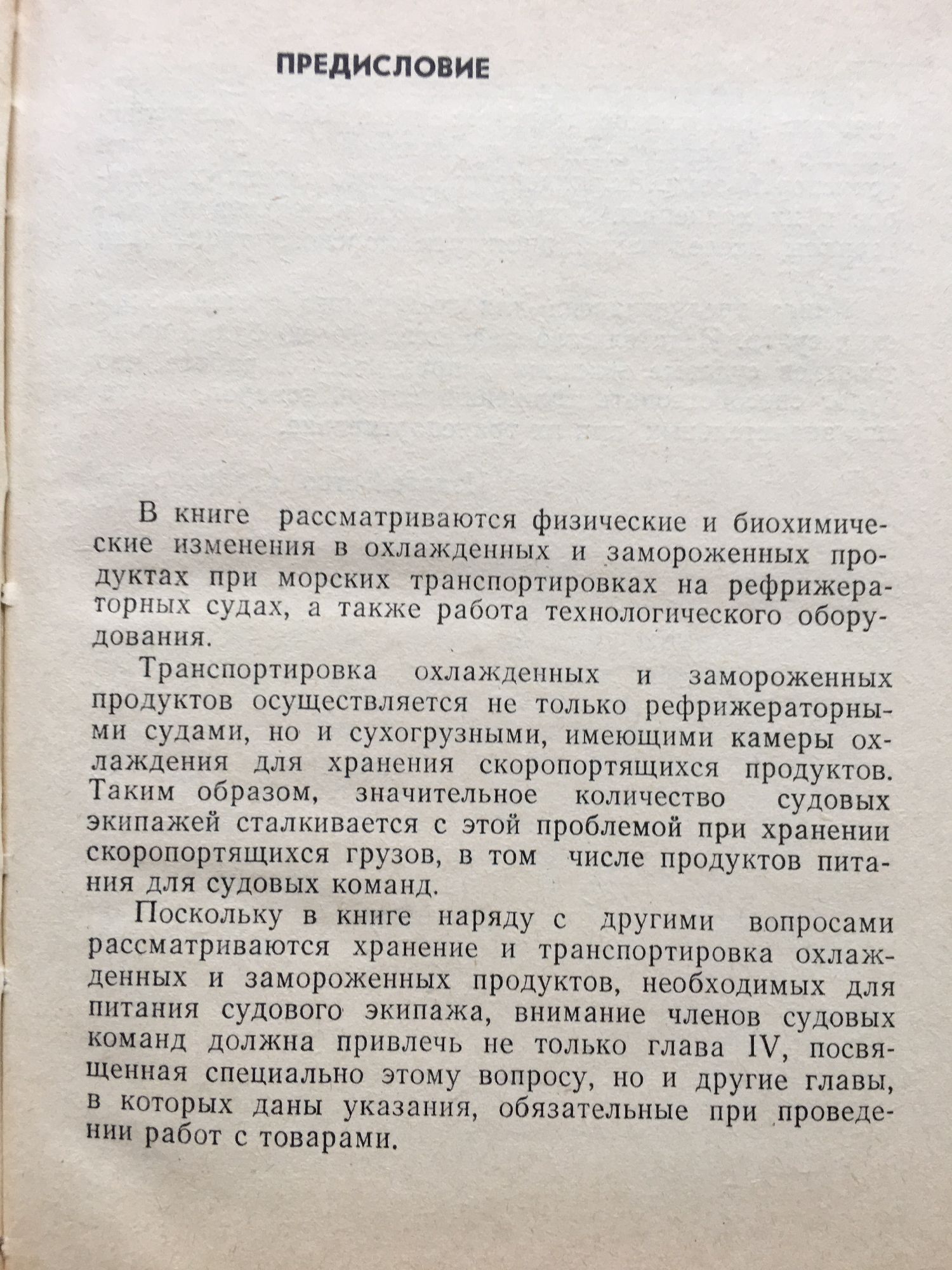 ПРЕДИСЛОВИЕ

В книге рассматриваются физические и биохимические изменения в охлажденных и замороженных продуктах при морских транспортировках на рефрижераторных судах, а также работа технологического оборудования.

Транспортировка охлажденных и замороженных продуктов осуществляется не только рефрижераторными судами, но и сухогрузными, имеющими камеры охлаждения для хранения скоропортящихся продуктов. Таким образом, значительное количество судовых экипажей сталкивается с этой проблемой при хранении скоропортящихся грузов, в том числе продуктов питания для судовых команд.

Поскольку в книге наряду с другими вопросами рассматриваются хранение и транспортировка охлажденных и замороженных продуктов, необходимых для питания судового экипажа, внимание членов судовых команд должна привлечь не только глава IV, посвященная специально этому вопросу, но и другие главы, в которых даны указания, обязательные при проведении работ с товарами.